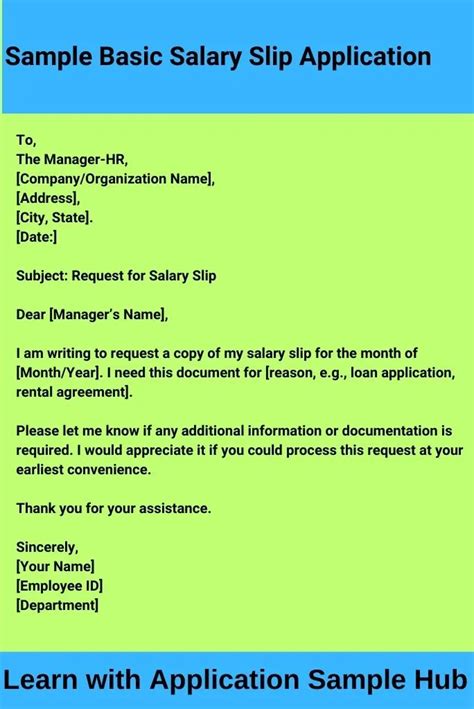 Sample Basic Salary Slip Application

To,
The Manager-HR,
[Company/Organization Name],
[Address],
[City, State].
[Date:]

Subject: Request for Salary Slip

Dear [Manager's Name],

I am writing to request a copy of my salary slip for the month of [Month/Year]. I need this document for [reason, e.g., loan application, rental agreement].

Please let me know if any additional information or documentation is required. I would appreciate it if you could process this request at your earliest convenience.

Thank you for your assistance.

Sincerely,
[Your Name]
[Employee ID]
[Department]

Learn with Application Sample Hub